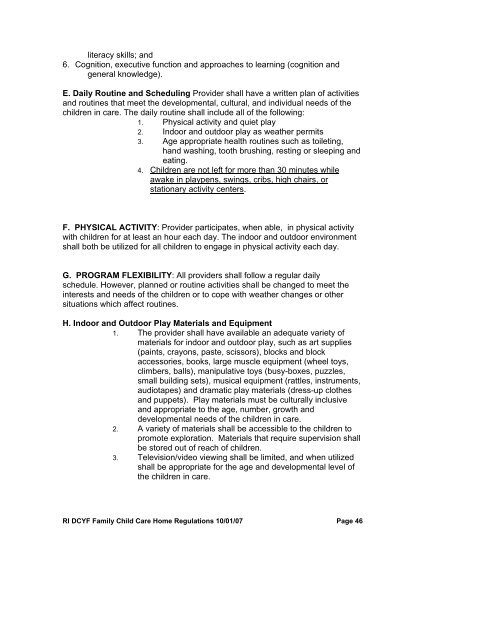 literacy skills; and
6. Cognition, executive function and approaches to learning (cognition and general knowledge).

E. Daily Routine and Scheduling Provider shall have a written plan of activities and routines that meet the developmental, cultural, and individual needs of the children in care. The daily routine shall include all of the following:
1. Physical activity and quiet play
2. Indoor and outdoor play as weather permits
3. Age appropriate health routines such as toileting, hand washing, tooth brushing, resting or sleeping and eating.
4. Children are not left for more than 30 minutes while awake in playpens, swings, cribs, high chairs, or stationary activity centers.

F. PHYSICAL ACTIVITY: Provider participates, when able, in physical activity with children for at least an hour each day. The indoor and outdoor environment shall both be utilized for all children to engage in physical activity each day.

G. PROGRAM FLEXIBILITY: All providers shall follow a regular daily schedule. However, planned or routine activities shall be changed to meet the interests and needs of the children or to cope with weather changes or other situations which affect routines.

H. Indoor and Outdoor Play Materials and Equipment
1. The provider shall have available an adequate variety of materials for indoor and outdoor play, such as art supplies (paints, crayons, paste, scissors), blocks and block accessories, books, large muscle equipment (wheel toys, climbers, balls), manipulative toys (busy-boxes, puzzles, small building sets), musical equipment (rattles, instruments, audiotapes) and dramatic play materials (dress-up clothes and puppets). Play materials must be culturally inclusive and appropriate to the age, number, growth and developmental needs of the children in care.
2. A variety of materials shall be accessible to the children to promote exploration. Materials that require supervision shall be stored out of reach of children.
3. Television/video viewing shall be limited, and when utilized shall be appropriate for the age and developmental level of the children in care.

RI DCYF Family Child Care Home Regulations 10/01/07 Page 46